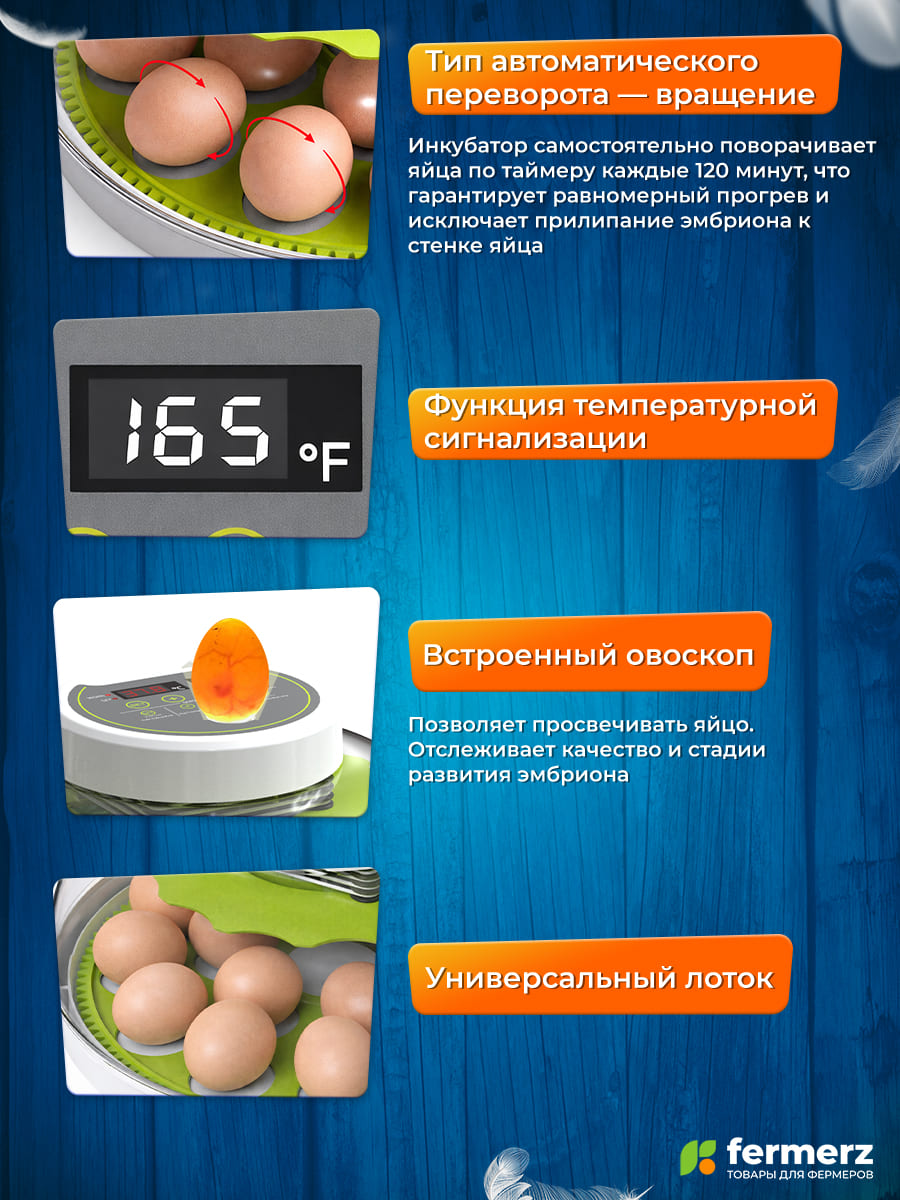 Тип автоматического переворота — вращение

Инкубатор самостоятельно поворачивает яйца по таймеру каждые 120 минут, что гарантирует равномерный прогрев и исключает прилипание эмбриона к стенке яйца

165 °F

Функция температурной сигнализации

Встроенный овоскоп

Позволяет просвечивать яйцо. Отслеживает качество и стадии развития эмбриона

Универсальный лоток

fermerz
ТОВАРЫ ДЛЯ ФЕРМЕРОВ